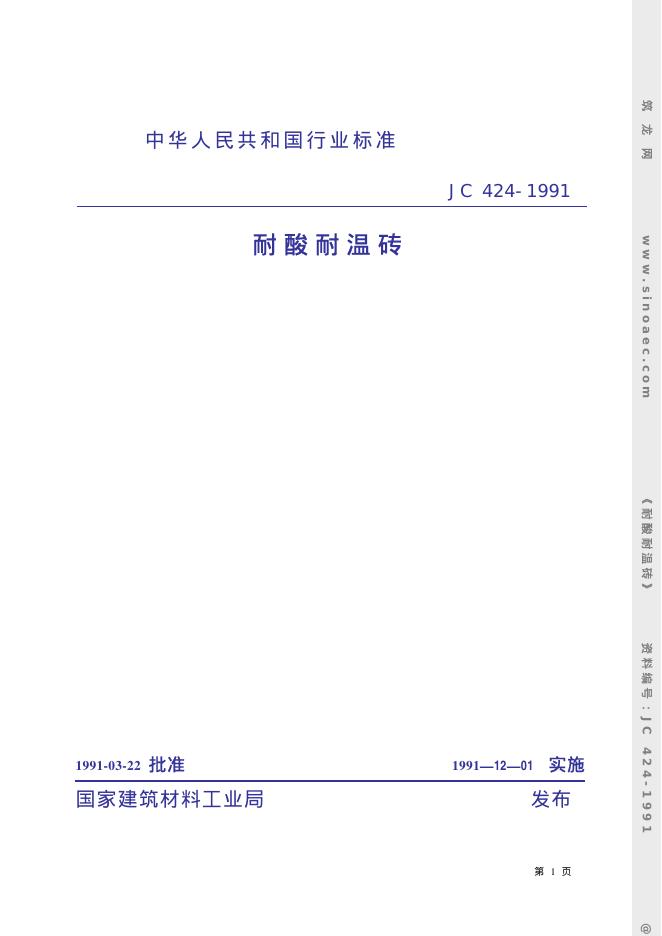 中华人民共和国行业标准

JC 424-1991

耐酸耐温砖

1991-03-22 批准 1991—12—01 实施

国家建筑材料工业局 发布

第1页

筑龙网 www.sinoaec.com 《耐酸耐温砖》 资料编号：JC 424-1991 @